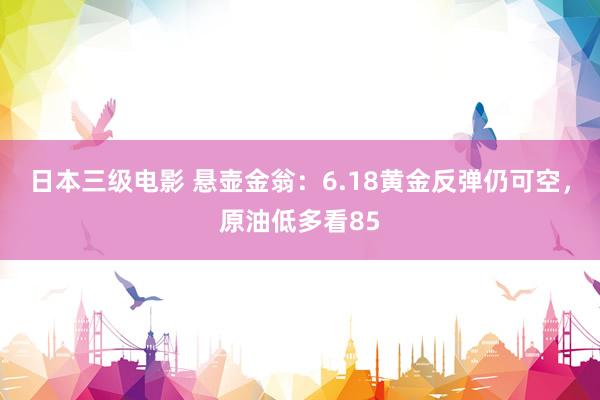 日本三级电影 悬壶金翁：6.18黄金反弹仍可空，原油低多看85